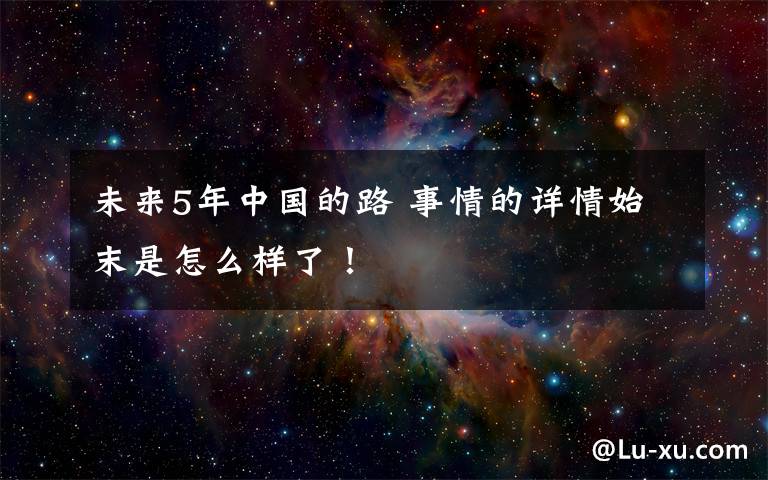 未来5年中国的路 事情的详情始末是怎么样了！

@Lu-xu.com